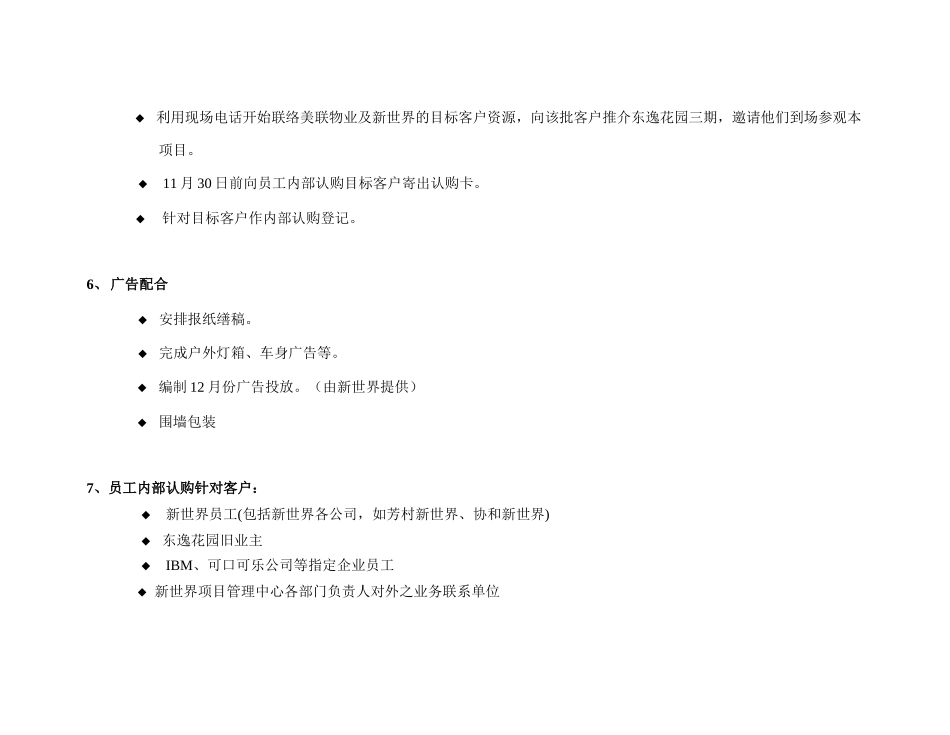 ◆ 利用现场电话开始联络美联物业及新世界的目标客户资源，向该批客户推介东逸花园三期，邀请他们到场参观本项目。

◆ 11 月 30 日前向员工内部认购目标客户寄出认购卡。

◆ 针对目标客户作内部认购登记。

6、广告配合

◆ 安排报纸缮稿。

◆ 完成户外灯箱、车身广告等。

◆ 编制 12 月份广告投放。（由新世界提供）

◆ 围墙包装

7、员工内部认购针对客户：

◆ 新世界员工(包括新世界各公司，如芳村新世界、协和新世界)

◆ 东逸花园旧业主

◆ IBM、可口可乐公司等指定企业员工

◆ 新世界项目管理中心各部门负责人对外之业务联系单位